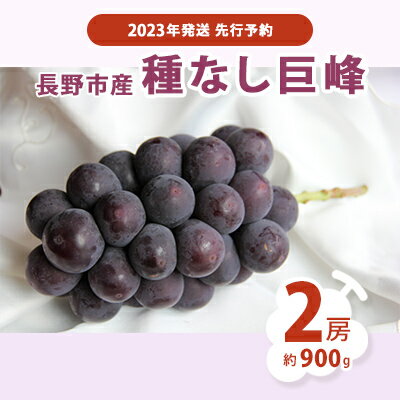 2023年発送 先行予約

長野市産 種なし巨峰

2房
約900g